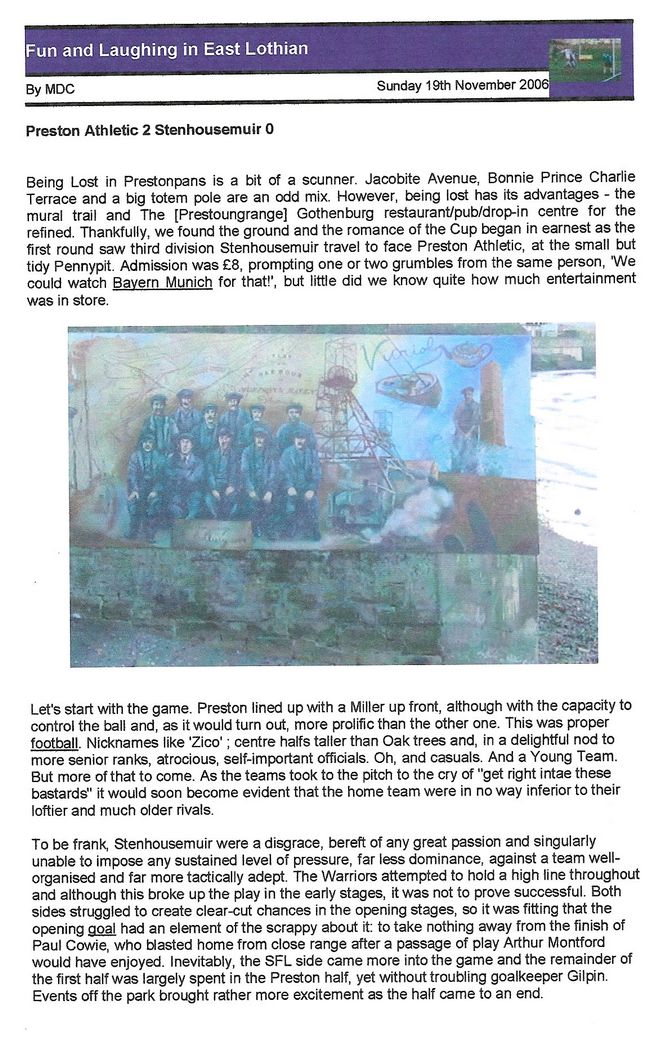 Fun and Laughing in East Lothian

By MDC

Sunday 19th November 2006

Preston Athletic 2 Stenhousemuir 0

Being Lost in Prestonpans is a bit of a scunner. Jacobite Avenue, Bonnie Prince Charlie Terrace and a big totem pole are an odd mix. However, being lost has its advantages - the mural trail and The [Prestoungrange] Gothenburg restaurant/pub/drop-in centre for the refined. Thankfully, we found the ground and the romance of the Cup began in earnest as the first round saw third division Stenhousemuir travel to face Preston Athletic, at the small but tidy Pennypit. Admission was £8, prompting one or two grumbles from the same person, 'We could watch Bayern Munich for that!', but little did we know quite how much entertainment was in store.

Let's start with the game. Preston lined up with a Miller up front, although with the capacity to control the ball and, as it would turn out, more prolific than the other one. This was proper football. Nicknames like 'Zico' ; centre halfs taller than Oak trees and, in a delightful nod to more senior ranks, atrocious, self-important officials. Oh, and casuals. And a Young Team. But more of that to come. As the teams took to the pitch to the cry of "get right intae these bastards" it would soon become evident that the home team were in no way inferior to their loftier and much older rivals.

To be frank, Stenhousemuir were a disgrace, bereft of any great passion and singularly unable to impose any sustained level of pressure, far less dominance, against a team well-organised and far more tactically adept. The Warriors attempted to hold a high line throughout and although this broke up the play in the early stages, it was not to prove successful. Both sides struggled to create clear-cut chances in the opening stages, so it was fitting that the opening goal had an element of the scrappy about it: to take nothing away from the finish of Paul Cowie, who blasted home from close range after a passage of play Arthur Montford would have enjoyed. Inevitably, the SFL side came more into the game and the remainder of the first half was largely spent in the Preston half, yet without troubling goalkeeper Gilpin. Events off the park brought rather more excitement as the half came to an end.